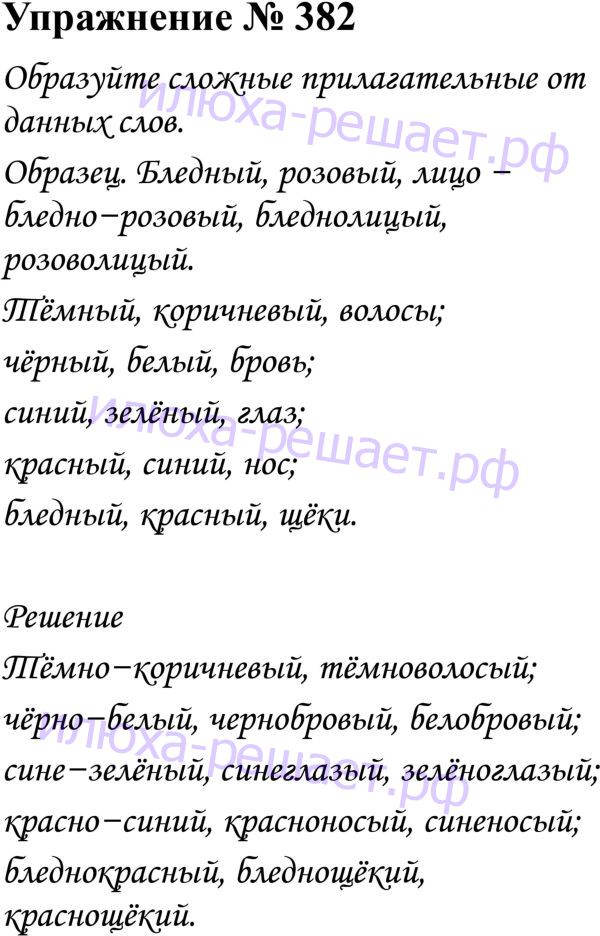 Упражнение № 382

Образуйте сложные прилагательные от данных слов.

Образец. Бледный, розовый, лицо – бледно–розовый, бледнолицый, розоволицый.

Тёмный, коричневый, волосы;

чёрный, белый, бровь;

синий, зелёный, глаз;

красный, синий, нос;

бледный, красный, щёки.

Решение

Тёмно–коричневый, тёмноволосый;

чёрно–белый, чернобровый, белобровый;

сине–зелёный, синеглазый, зелёноглазый;

красно–синий, красноносый, синеносый;

бледнокрасный, бледнощёкий, краснощёкий.

илюха-решает.рф